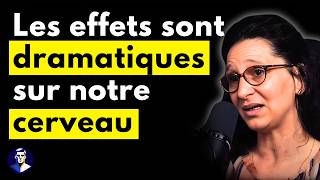 Les effets sont dramatiques sur notre cerveau